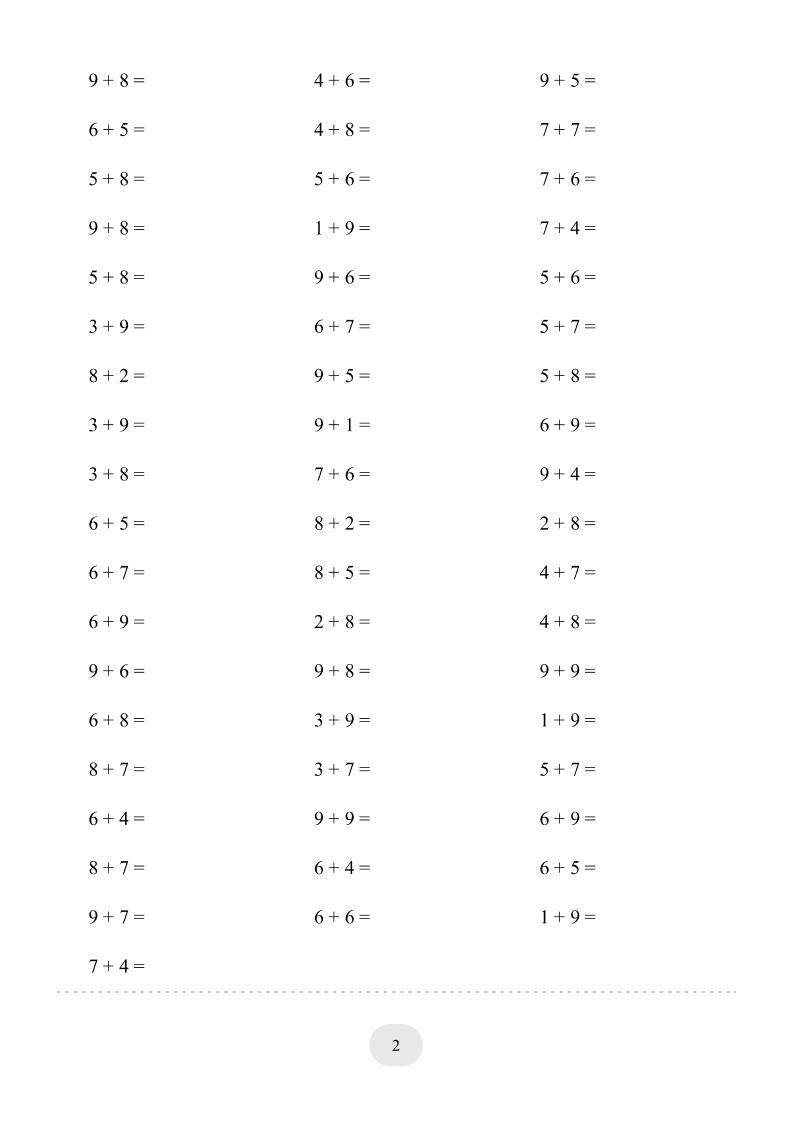 $9 + 8 =$

$6 + 5 =$

$5 + 8 =$

$9 + 8 =$

$5 + 8 =$

$3 + 9 =$

$8 + 2 =$

$3 + 9 =$

$3 + 8 =$

$6 + 5 =$

$6 + 7 =$

$6 + 9 =$

$9 + 6 =$

$6 + 8 =$

$8 + 7 =$

$6 + 4 =$

$8 + 7 =$

$9 + 7 =$

$7 + 4 =$

$4 + 6 =$

$4 + 8 =$

$5 + 6 =$

$1 + 9 =$

$9 + 6 =$

$6 + 7 =$

$9 + 5 =$

$9 + 1 =$

$7 + 6 =$

$8 + 2 =$

$8 + 5 =$

$2 + 8 =$

$9 + 8 =$

$3 + 9 =$

$3 + 7 =$

$9 + 9 =$

$6 + 4 =$

$6 + 6 =$

$9 + 5 =$

$7 + 7 =$

$7 + 6 =$

$7 + 4 =$

$5 + 6 =$

$5 + 7 =$

$5 + 8 =$

$6 + 9 =$

$9 + 4 =$

$2 + 8 =$

$4 + 7 =$

$4 + 8 =$

$9 + 9 =$

$1 + 9 =$

$5 + 7 =$

$6 + 9 =$

$6 + 5 =$

$1 + 9 =$

2